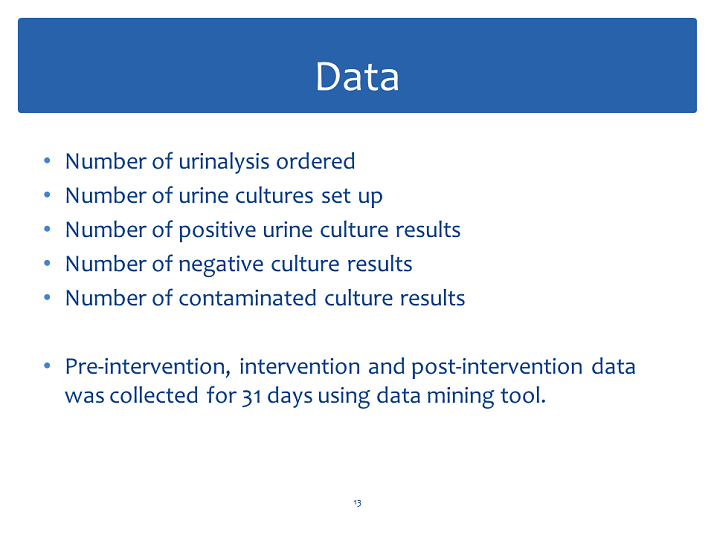 Data

• Number of urinalysis ordered
• Number of urine cultures set up
• Number of positive urine culture results
• Number of negative culture results
• Number of contaminated culture results

• Pre-intervention, intervention and post-intervention data was collected for 31 days using data mining tool.

13